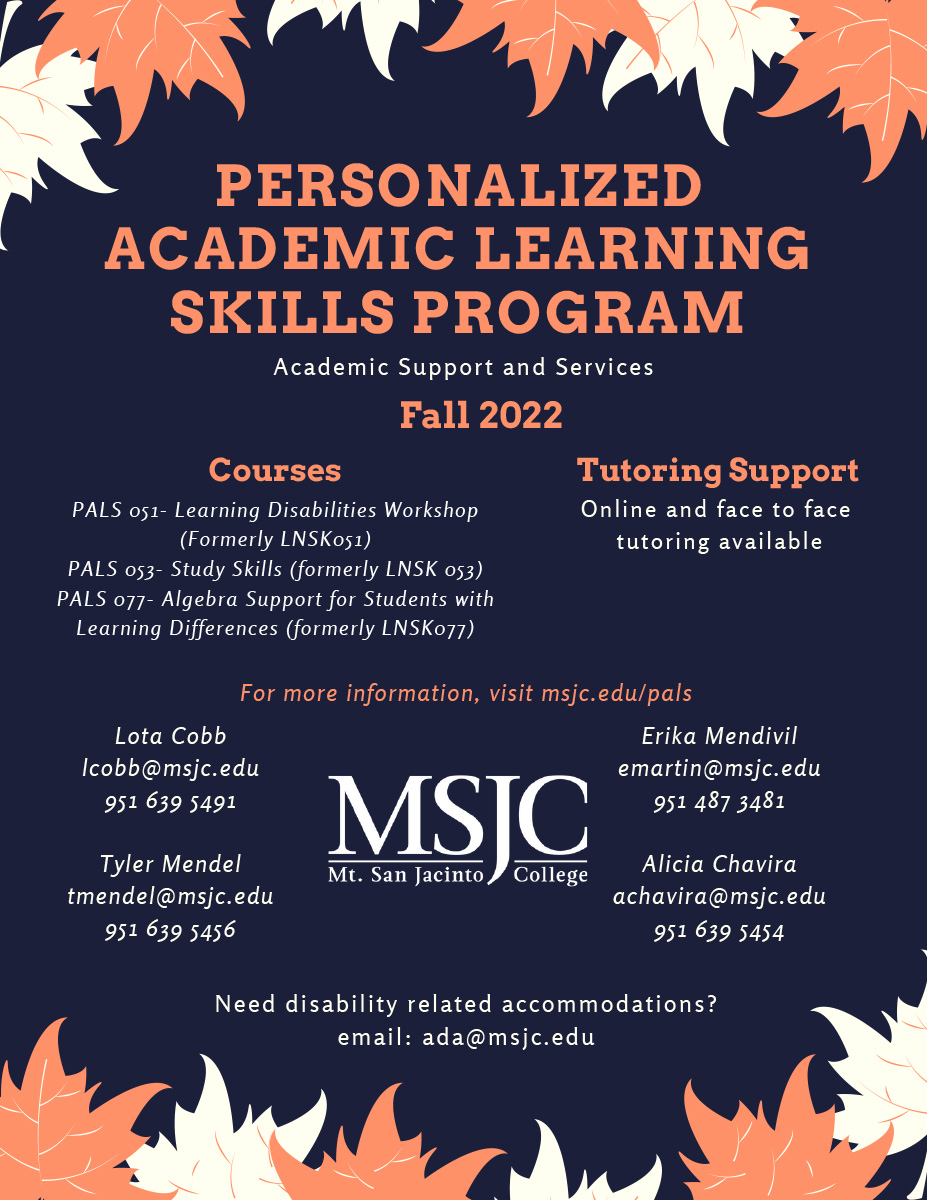 PERSONALIZED ACADEMIC LEARNING SKILLS PROGRAM

Academic Support and Services

Fall 2022

Courses

PALS 051- Learning Disabilities Workshop (Formerly LNSK051)
PALS 053- Study Skills (formerly LNSK 053)
PALS 077- Algebra Support for Students with Learning Differences (formerly LNSK077)

Tutoring Support

Online and face to face tutoring available

For more information, visit msjc.edu/pals

Lota Cobb
lcobb@msjc.edu
951 639 5491

Tyler Mendel
tmendel@msjc.edu
951 639 5456

MSJC
Mt. San Jacinto College

Erika Mendivil
emartin@msjc.edu
951 487 3481

Alicia Chavira
achavira@msjc.edu
951 639 5454

Need disability related accommodations?
email: ada@msjc.edu